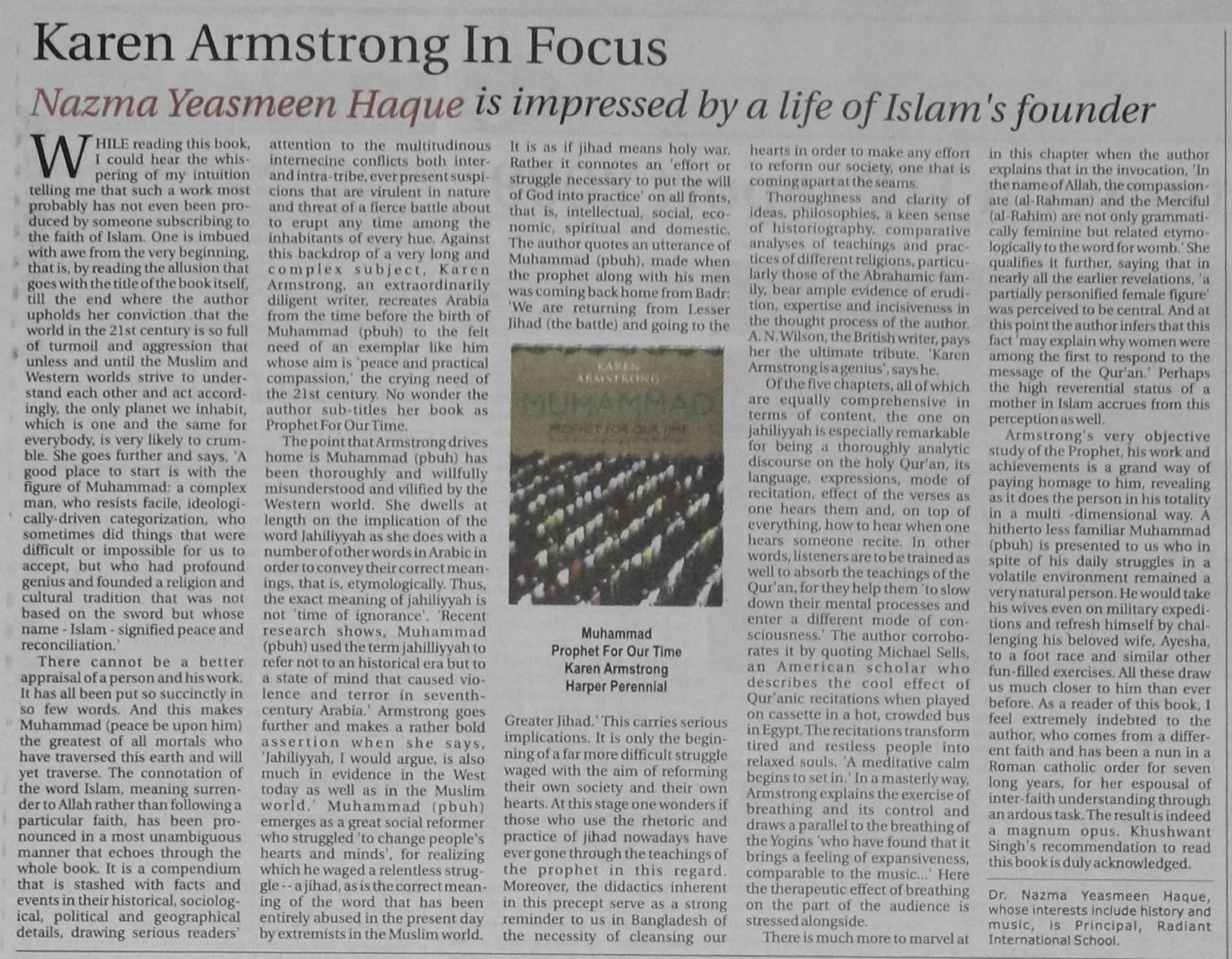 Karen Armstrong In Focus

Nazma Yeasmeen Haque is impressed by a life of Islam's founder

WHILE reading this book, I could hear the whispering of my intuition telling me that such a work most probably has not even been produced by someone subscribing to the faith of Islam. One is imbued with awe from the very beginning, that is, by reading the allusion that goes with the title of the book itself, till the end where the author upholds her conviction that the world in the 21st century is so full of turmoil and aggression that unless and until the Muslim and Western worlds strive to understand each other and act accordingly, the only planet we inhabit, which is one and the same for everybody, is very likely to crumble. She goes further and says, 'A good place to start is with the figure of Muhammad: a complex man, who resists facile, ideologically-driven categorization, who sometimes did things that were difficult or impossible for us to accept, but who had profound genius and founded a religion and cultural tradition that was not based on the sword but whose name - Islam - signified peace and reconciliation.'

There cannot be a better appraisal of a person and his work. It has all been put so succinctly in so few words. And this makes Muhammad (peace be upon him) the greatest of all mortals who have traversed this earth and will yet traverse. The connotation of the word Islam, meaning surrender to Allah rather than following a particular faith, has been pronounced in a most unambiguous manner that echoes through the whole book. It is a compendium that is stashed with facts and events in their historical, sociological, political and geographical details, drawing serious readers' attention to the multitudinous internecine conflicts both inter- and intra-tribe, ever present suspicions that are virulent in nature and threat of a fierce battle about to erupt any time among the inhabitants of every hue. Against this backdrop of a very long and complex subject, Karen Armstrong, an extraordinarily diligent writer, recreates Arabia from the time before the birth of Muhammad (pbuh) to the felt need of an exemplar like him whose aim is 'peace and practical compassion,' the crying need of the 21st century. No wonder the author sub-titles her book as Prophet For Our Time.

The point that Armstrong drives home is Muhammad (pbuh) has been thoroughly and willfully misunderstood and vilified by the Western world. She dwells at length on the implication of the word Jahiliyyah as she does with a number of other words in Arabic in order to convey their correct meanings, that is, etymologically. Thus, the exact meaning of jahiliyyah is not 'time of ignorance'. 'Recent research shows, Muhammad (pbuh) used the term jahilliyyah to refer not to an historical era but to a state of mind that caused violence and terror in seventh-century Arabia.' Armstrong goes further and makes a rather bold assertion when she says, 'Jahiliyyah, I would argue, is also much in evidence in the West today as well as in the Muslim world.' Muhammad (pbuh) emerges as a great social reformer who struggled 'to change people's hearts and minds', for realizing which he waged a relentless struggle -- a jihad, as is the correct meaning of the word that has been entirely abused in the present day by extremists in the Muslim world. It is as if jihad means holy war. Rather it connotes an 'effort or struggle necessary to put the will of God into practice' on all fronts, that is, intellectual, social, economic, spiritual and domestic. The author quotes an utterance of Muhammad (pbuh), made when the prophet along with his men was coming back home from Badr: 'We are returning from Lesser Jihad (the battle) and going to the

KAREN ARMSTRONG
MUHAMMAD
PROPHET FOR OUR TIME

Muhammad
Prophet For Our Time
Karen Armstrong
Harper Perennial

Greater Jihad.' This carries serious implications. It is only the beginning of a far more difficult struggle waged with the aim of reforming their own society and their own hearts. At this stage one wonders if those who use the rhetoric and practice of jihad nowadays have ever gone through the teachings of the prophet in this regard. Moreover, the didactics inherent in this precept serve as a strong reminder to us in Bangladesh of the necessity of cleansing our hearts in order to make any effort to reform our society, one that is coming apart at the seams.

Thoroughness and clarity of ideas, philosophies, a keen sense of historiography, comparative analyses of teachings and practices of different religions, particularly those of the Abrahamic family, bear ample evidence of erudition, expertise and incisiveness in the thought process of the author. A. N. Wilson, the British writer, pays her the ultimate tribute. 'Karen Armstrong is a genius', says he.

Of the five chapters, all of which are equally comprehensive in terms of content, the one on jahiliyyah is especially remarkable for being a thoroughly analytic discourse on the holy Qur'an, its language, expressions, mode of recitation, effect of the verses as one hears them and, on top of everything, how to hear when one hears someone recite. In other words, listeners are to be trained as well to absorb the teachings of the Qur'an, for they help them 'to slow down their mental processes and enter a different mode of consciousness.' The author corroborates it by quoting Michael Sells, an American scholar who describes the cool effect of Qur'anic recitations when played on cassette in a hot, crowded bus in Egypt. The recitations transform tired and restless people into relaxed souls. 'A meditative calm begins to set in.' In a masterly way, Armstrong explains the exercise of breathing and its control and draws a parallel to the breathing of the Yogins 'who have found that it brings a feeling of expansiveness, comparable to the music...' Here the therapeutic effect of breathing on the part of the audience is stressed alongside.

There is much more to marvel at in this chapter when the author explains that in the invocation, 'In the name of Allah, the compassionate (al-Rahman) and the Merciful (al-Rahim) are not only grammatically feminine but related etymologically to the word for womb.' She qualifies it further, saying that in nearly all the earlier revelations, 'a partially personified female figure' was perceived to be central. And at this point the author infers that this fact 'may explain why women were among the first to respond to the message of the Qur'an.' Perhaps the high reverential status of a mother in Islam accrues from this perception as well.

Armstrong's very objective study of the Prophet, his work and achievements is a grand way of paying homage to him, revealing as it does the person in his totality in a multi -dimensional way. A hitherto less familiar Muhammad (pbuh) is presented to us who in spite of his daily struggles in a volatile environment remained a very natural person. He would take his wives even on military expeditions and refresh himself by challenging his beloved wife, Ayesha, to a foot race and similar other fun-filled exercises. All these draw us much closer to him than ever before. As a reader of this book, I feel extremely indebted to the author, who comes from a different faith and has been a nun in a Roman catholic order for seven long years, for her espousal of inter-faith understanding through an ardous task. The result is indeed a magnum opus. Khushwant Singh's recommendation to read this book is duly acknowledged.

Dr. Nazma Yeasmeen Haque, whose interests include history and music, is Principal, Radiant International School.